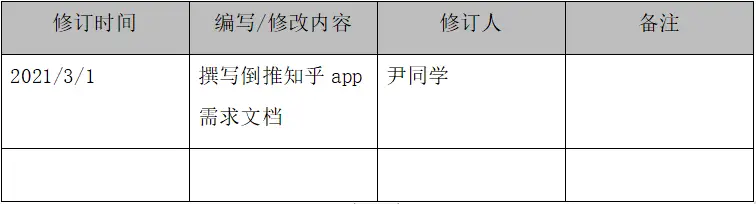 | 修订时间 | 编写/修改内容 | 修订人 | 备注 |
|---|---|---|---|
| 2021/3/1 | 撰写倒推知乎 app 需求文档 | 尹同学 | |
| | | | |